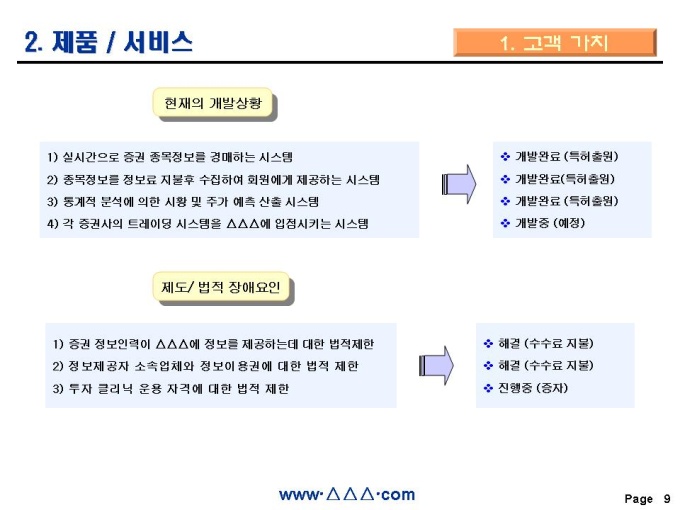 2. 제품 / 서비스

1. 고객 가치

현재의 개발상황

1) 실시간으로 증권 종목정보를 경매하는 시스템
2) 종목정보를 정보료 지불후 수집하여 회원에게 제공하는 시스템
3) 통계적 분석에 의한 시황 및 주가 예측 산출 시스템
4) 각 증권사의 트레이딩 시스템을 △△△에 입점시키는 시스템

❖ 개발완료 (특허출원)
❖ 개발완료(특허출원)
❖ 개발완료 (특허출원)
❖ 개발중 (예정)

제도/ 법적 장애요인

1) 증권 정보인력이 △△△에 정보를 제공하는데 대한 법적제한
2) 정보제공자 소속업체와 정보이용권에 대한 법적 제한
3) 투자 클리닉 운용 자격에 대한 법적 제한

❖ 해결 (수수료 지불)
❖ 해결 (수수료 지불)
❖ 진행중 (증자)

www·△△△·com

Page 9